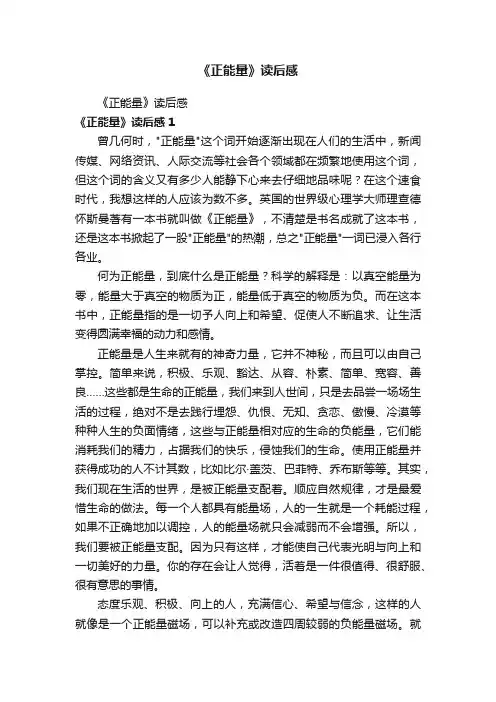 《正能量》读后感

《正能量》读后感

《正能量》读后感 1

曾几何时，"正能量"这个词开始逐渐出现在人们的生活中，新闻传媒、网络资讯、人际交流等社会各个领域都在频繁地使用这个词，但这个词的含义又有多少人能静下心来去仔细地品味呢？在这个速食时代，我想这样的人应该为数不多。英国的世界级心理学大师理查德怀斯曼著有一本书就叫做《正能量》，不清楚是书名成就了这本书，还是这本书掀起了一股"正能量"的热潮，总之"正能量"一词已浸入各行各业。

何为正能量，到底什么是正能量？科学的解释是：以真空能量为零，能量大于真空的物质为正，能量低于真空的物质为负。而在这本书中，正能量指的是一切予人向上和希望、促使人不断追求、让生活变得圆满幸福的动力和感情。

正能量是人生来就有的神奇力量，它并不神秘，而且可以由自己掌控。简单来说，积极、乐观、豁达、从容、朴素、简单、宽容、善良……这些都是生命的正能量，我们来到人世间，只是去品尝一场场生活的过程，绝对不是去践行埋怨、仇恨、无知、贪恋、傲慢、冷漠等种种人生的负面情绪，这些与正能量相对应的生命的负能量，它们能消耗我们的精力，占据我们的快乐，侵蚀我们的生命。使用正能量并获得成功的人不计其数，比如比尔·盖茨、巴菲特、乔布斯等等。其实，我们现在生活的世界，是被正能量支配着。顺应自然规律，才是最爱惜生命的做法。每一个人都具有能量场，人的一生就是一个耗能过程，如果不正确地加以调控，人的能量场就只会减弱而不会增强。所以，我们要被正能量支配。因为只有这样，才能使自己代表光明与向上和一切美好的力量。你的存在会让人觉得，活着是一件很值得、很舒服、很有意思的事情。

态度乐观、积极、向上的人，充满信心、希望与信念，这样的人就像是一个正能量磁场，可以补充或改造四周较弱的负能量磁场。就